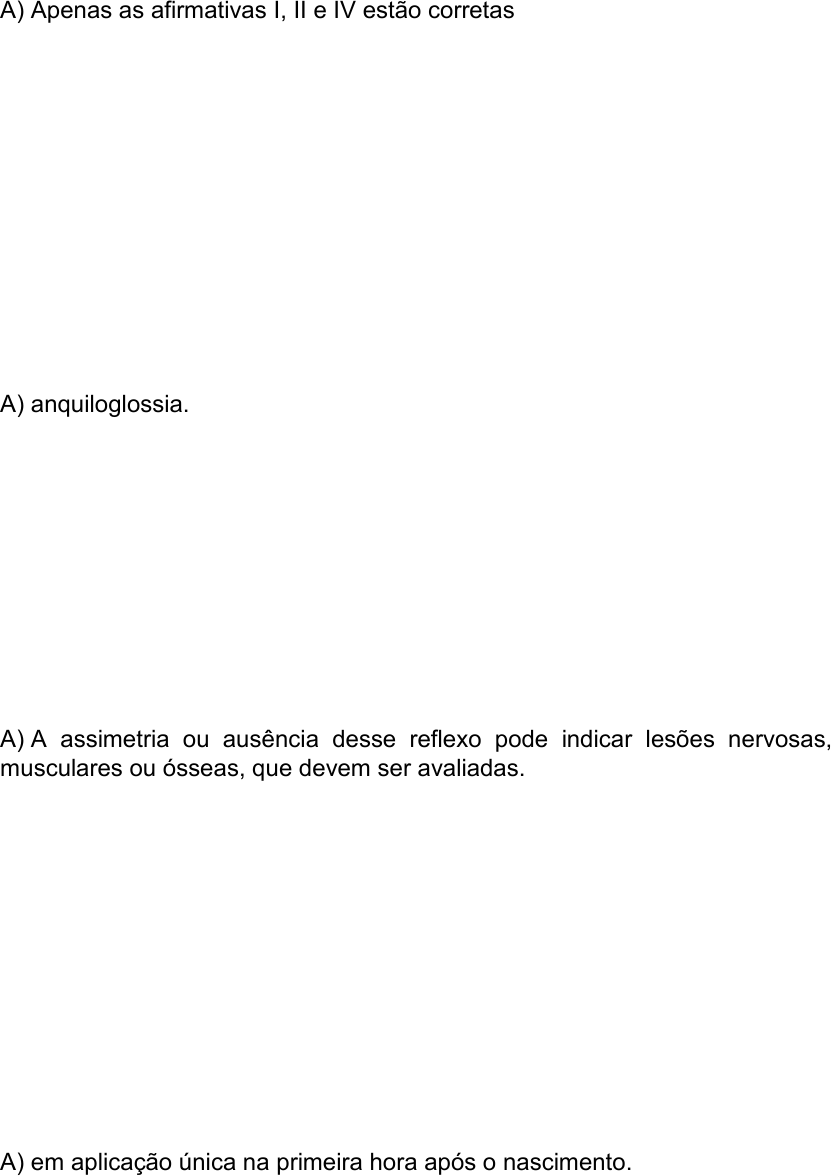 A) Apenas as afirmativas I, II e IV estão corretas

A) anquiloglossia.

A) A assimetria ou ausência desse reflexo pode indicar lesões nervosas, musculares ou ósseas, que devem ser avaliadas.

A) em aplicação única na primeira hora após o nascimento.